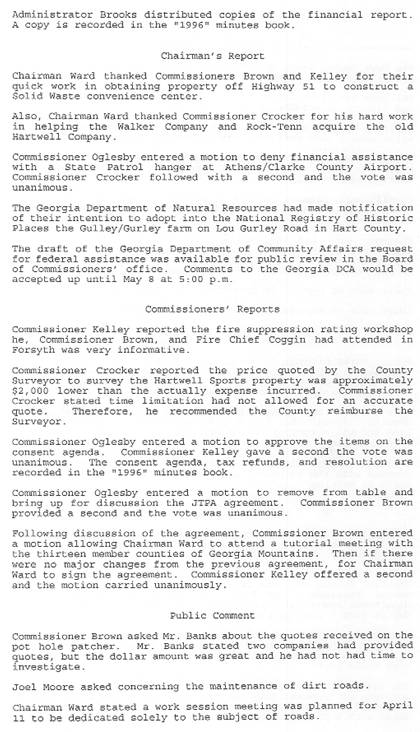 Administrator Brooks distributed copies of the financial report. A copy is recorded in the "1996" minutes book.

Chairman's Report

Chairman Ward thanked Commissioners Brown and Kelley for their quick work in obtaining property off Highway 51 to construct a Solid Waste convenience center.

Also, Chairman Ward thanked Commissioner Crocker for his hard work in helping the Walker Company and Rock-Tenn acquire the old Hartwell Company.

Commissioner Oglesby entered a motion to deny financial assistance with a State Patrol hanger at Athens/Clarke County Airport. Commissioner Crocker followed with a second and the vote was unanimous.

The Georgia Department of Natural Resources had made notification of their intention to adopt into the National Registry of Historic Places the Gulley/Gurley farm on Lou Gurley Road in Hart County.

The draft of the Georgia Department of Community Affairs request for federal assistance was available for public review in the Board of Commissioners' office. Comments to the Georgia DCA would be accepted up until May 8 at 5:00 p.m.

Commissioners' Reports

Commissioner Kelley reported the fire suppression rating workshop he, Commissioner Brown, and Fire Chief Coggin had attended in Forsyth was very informative.

Commissioner Crocker reported the price quoted by the County Surveyor to survey the Hartwell Sports property was approximately $2,000 lower than the actually expense incurred. Commissioner Crocker stated time limitation had not allowed for an accurate quote. Therefore, he recommended the County reimburse the Surveyor.

Commissioner Oglesby entered a motion to approve the items on the consent agenda. Commissioner Kelley gave a second the vote was unanimous. The consent agenda, tax refunds, and resolution are recorded in the "1996" minutes book.

Commissioner Oglesby entered a motion to remove from table and bring up for discussion the JTPA agreement. Commissioner Brown provided a second and the vote was unanimous.

Following discussion of the agreement, Commissioner Brown entered a motion allowing Chairman Ward to attend a tutorial meeting with the thirteen member counties of Georgia Mountains. Then if there were no major changes from the previous agreement, for Chairman Ward to sign the agreement. Commissioner Kelley offered a second and the motion carried unanimously.

Public Comment

Commissioner Brown asked Mr. Banks about the quotes received on the pot hole patcher. Mr. Banks stated two companies had provided quotes, but the dollar amount was great and he had not had time to investigate.

Joel Moore asked concerning the maintenance of dirt roads.

Chairman Ward stated a work session meeting was planned for April 11 to be dedicated solely to the subject of roads.